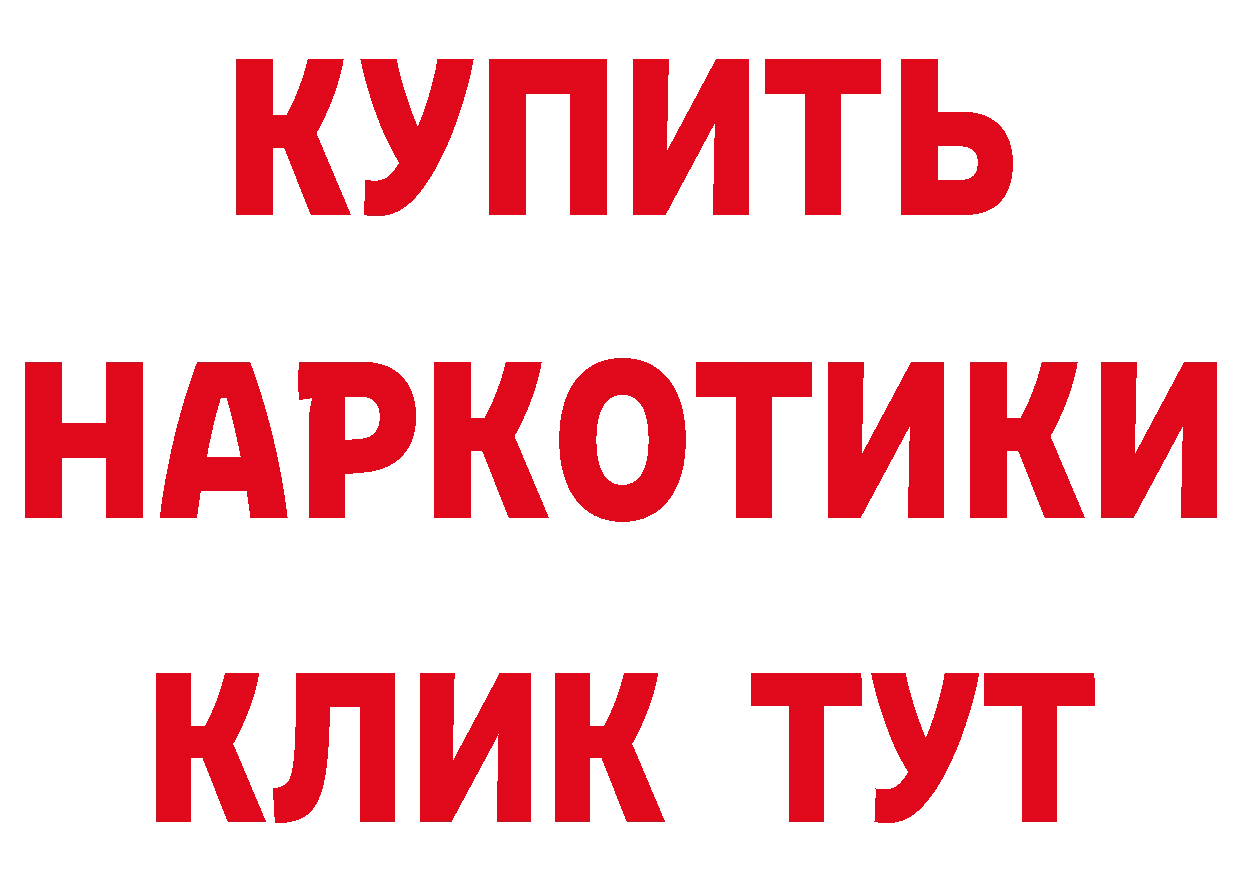 КУПИТЬ
НАРКОТИКИ
КЛИК ТУТ